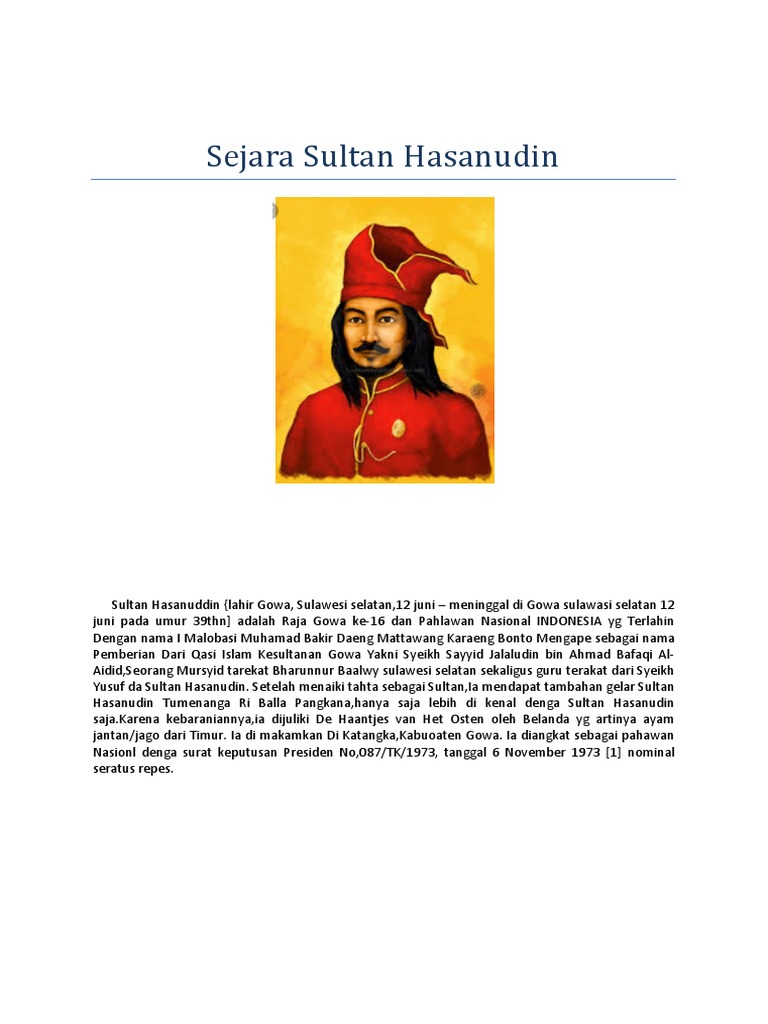 Sejara Sultan Hasanudin

Sultan Hasanuddin {lahir Gowa, Sulawesi selatan,12 juni – meninggal di Gowa sulawasi selatan 12 juni pada umur 39thn] adalah Raja Gowa ke-16 dan Pahlawan Nasional INDONESIA yg Terlahin Dengan nama I Malobasi Muhamad Bakir Daeng Mattawang Karaeng Bonto Mengape sebagai nama Pemberian Dari Qasi Islam Kesultanan Gowa Yakni Syeikh Sayyid Jalaludin bin Ahmad Bafaqi Al-Aidid,Seorang Mursyid tarekat Bharunnur Baalwy sulawesi selatan sekaligus guru terakat dari Syeikh Yusuf da Sultan Hasanudin. Setelah menaiki tahta sebagai Sultan,Ia mendapat tambahan gelar Sultan Hasanudin Tumenanga Ri Balla Pangkana,hanya saja lebih di kenal denga Sultan Hasanudin saja.Karena kebaraniannya,ia dijuliki De Haantjes van Het Osten oleh Belanda yg artinya ayam jantan/jago dari Timur. Ia di makamkan Di Katangka,Kabuoaten Gowa. Ia diangkat sebagai pahawan Nasionl denga surat keputusan Presiden No,087/TK/1973, tanggal 6 November 1973 [1] nominal seratus repes.